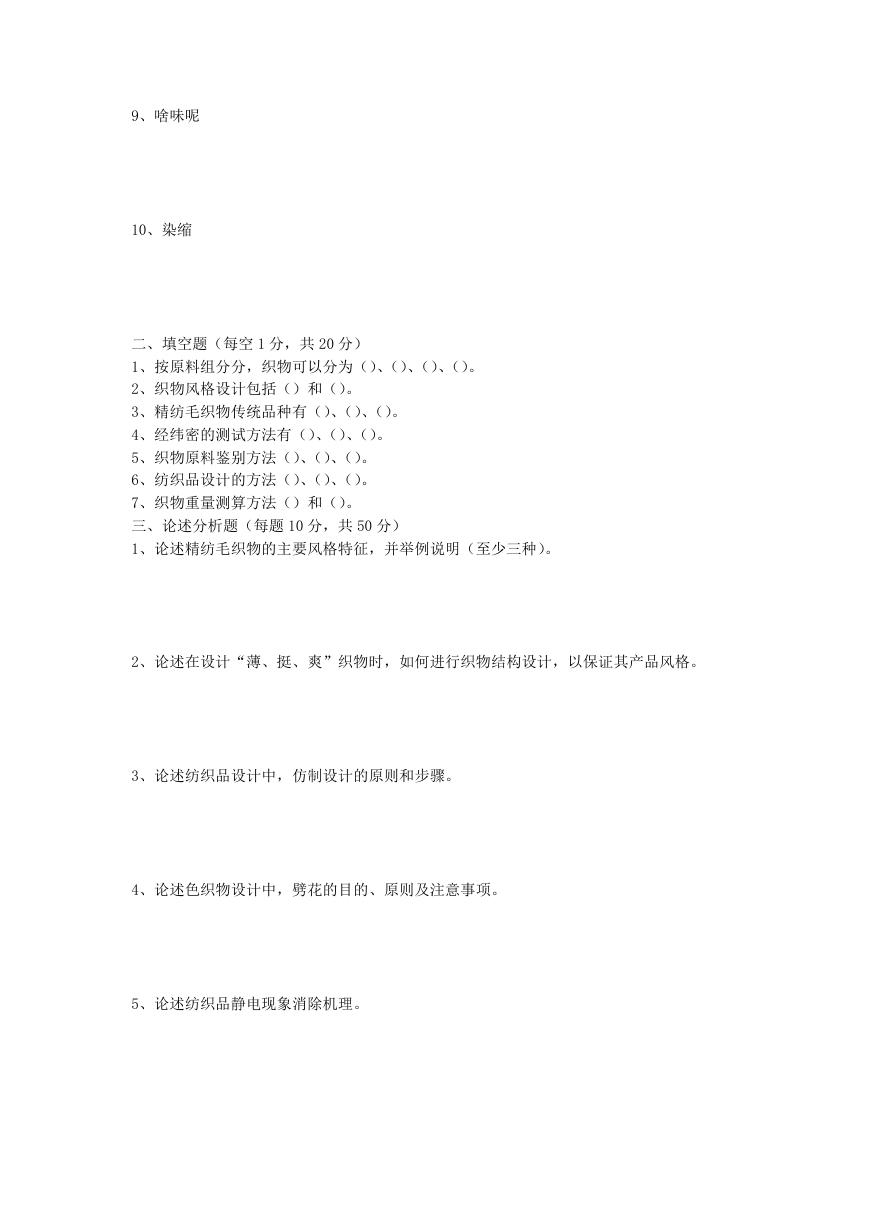 9、啥味呢

10、染缩

二、填空题（每空 1 分，共 20 分）
1、按原料组分分，织物可以分为（）、（）、（）、（）。
2、织物风格设计包括（）和（）。
3、精纺毛织物传统品种有（）、（）、（）。
4、经纬密的测试方法有（）、（）、（）。
5、织物原料鉴别方法（）、（）、（）。
6、纺织品设计的方法（）、（）、（）。
7、织物重量测算方法（）和（）。
三、论述分析题（每题 10 分，共 50 分）
1、论述精纺毛织物的主要风格特征，并举例说明（至少三种）。

2、论述在设计“薄、挺、爽”织物时，如何进行织物结构设计，以保证其产品风格。

3、论述纺织品设计中，仿制设计的原则和步骤。

4、论述色织物设计中，劈花的目的、原则及注意事项。

5、论述纺织品静电现象消除机理。